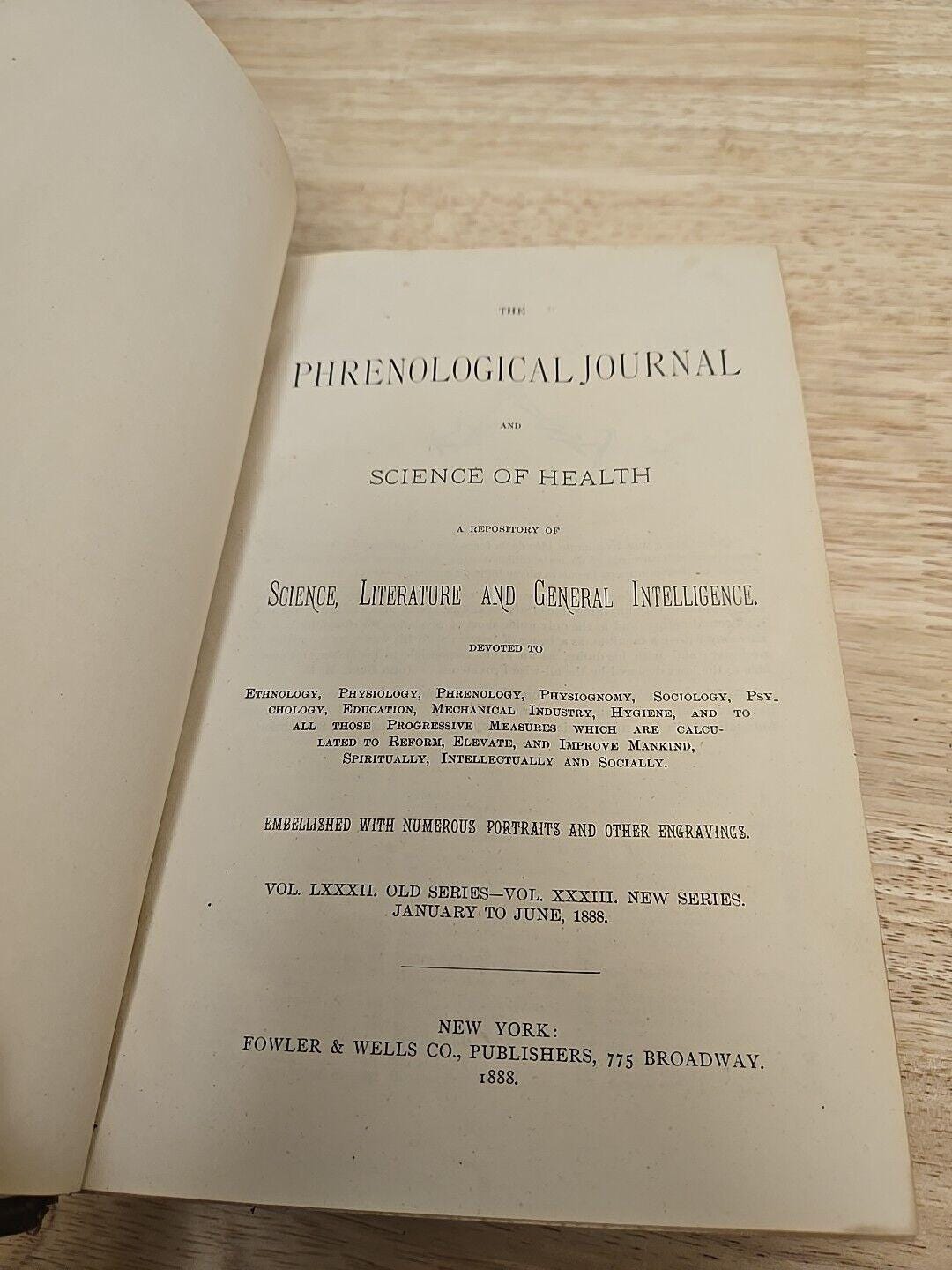 THE

PHRENOLOGICAL JOURNAL

AND

SCIENCE OF HEALTH

A REPOSITORY OF

SCIENCE, LITERATURE AND GENERAL INTELLIGENCE.

DEVOTED TO

ETHNOLOGY, PHYSIOLOGY, PHRENOLOGY, PHYSIOGNOMY, SOCIOLOGY, PSYCHOLOGY, EDUCATION, MECHANICAL INDUSTRY, HYGIENE, AND TO ALL THOSE PROGRESSIVE MEASURES WHICH ARE CALCULATED TO REFORM, ELEVATE, AND IMPROVE MANKIND, SPIRITUALLY, INTELLECTUALLY AND SOCIALLY.

EMBELLISHED WITH NUMEROUS PORTRAITS AND OTHER ENGRAVINGS.

VOL. LXXXII. OLD SERIES—VOL. XXXIII. NEW SERIES.
JANUARY TO JUNE, 1888.

NEW YORK:
FOWLER & WELLS CO., PUBLISHERS, 775 BROADWAY.
1888.